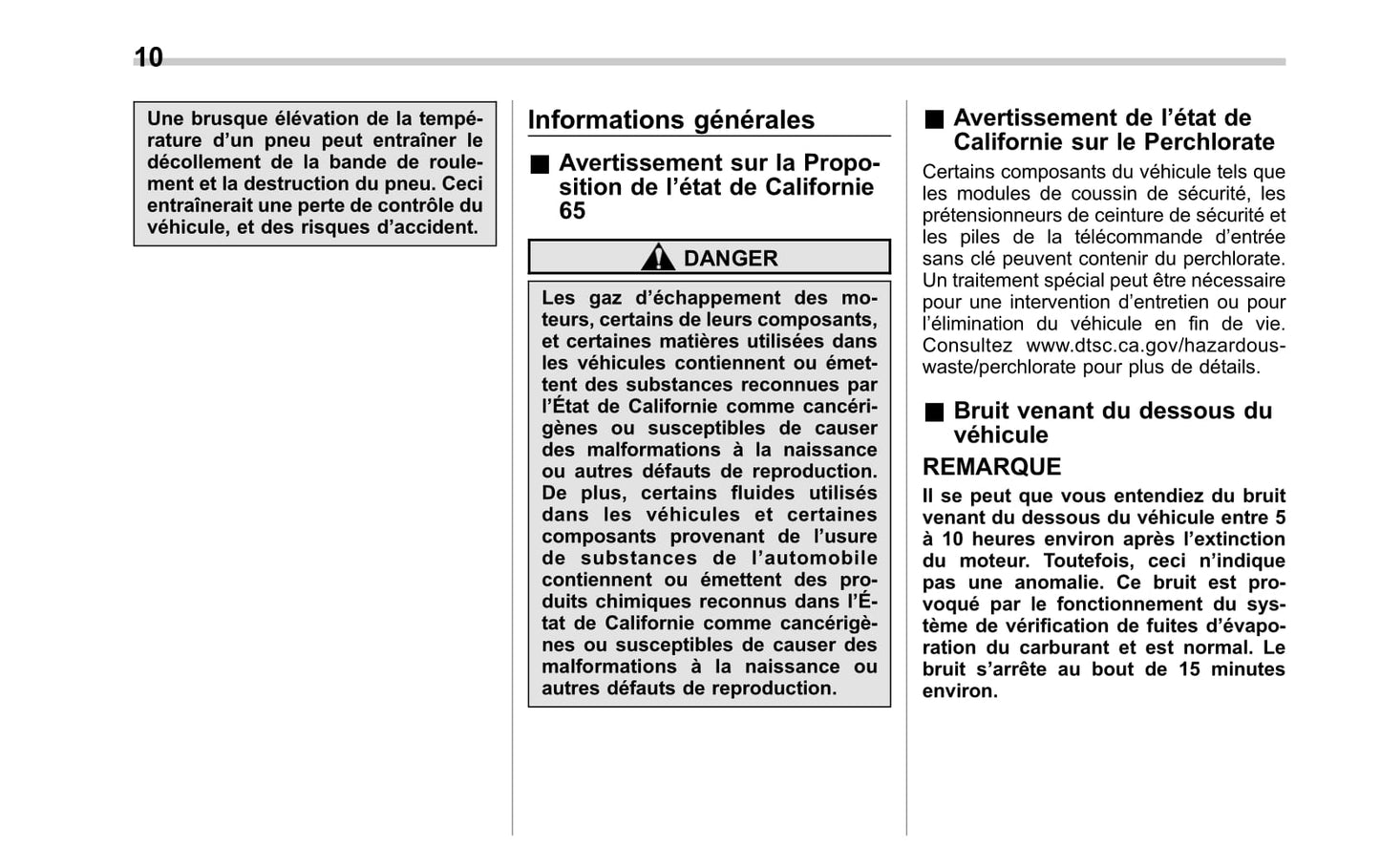 10

Une brusque élévation de la température d'un pneu peut entraîner le décollement de la bande de roulement et la destruction du pneu. Ceci entraînerait une perte de contrôle du véhicule, et des risques d'accident.

Informations générales

■ Avertissement sur la Proposition de l'état de Californie 65

DANGER

Les gaz d'échappement des moteurs, certains de leurs composants, et certaines matières utilisées dans les véhicules contiennent ou émettent des substances reconnues par l'État de Californie comme cancérigènes ou susceptibles de causer des malformations à la naissance ou autres défauts de reproduction. De plus, certains fluides utilisés dans les véhicules et certaines composants provenant de l'usure de substances de l'automobile contiennent ou émettent des produits chimiques reconnus dans l'État de Californie comme cancérigènes ou susceptibles de causer des malformations à la naissance ou autres défauts de reproduction.

■ Avertissement de l'état de Californie sur le Perchlorate

Certains composants du véhicule tels que les modules de coussin de sécurité, les prétensionneurs de ceinture de sécurité et les piles de la télécommande d'entrée sans clé peuvent contenir du perchlorate. Un traitement spécial peut être nécessaire pour une intervention d'entretien ou pour l'élimination du véhicule en fin de vie. Consultez www.dtsc.ca.gov/hazardouswaste/perchlorate pour plus de détails.

■ Bruit venant du dessous du véhicule

REMARQUE

Il se peut que vous entendiez du bruit venant du dessous du véhicule entre 5 à 10 heures environ après l'extinction du moteur. Toutefois, ceci n'indique pas une anomalie. Ce bruit est provoqué par le fonctionnement du système de vérification de fuites d'évaporation du carburant et est normal. Le bruit s'arrête au bout de 15 minutes environ.